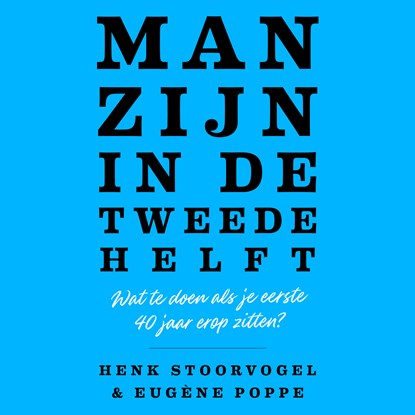 MAN
ZIJN
IN DE
TWEEDE
HELFT

Wat te doen als je eerste 40 jaar erop zitten?

HENK STOORVOGEL
& EUGÈNE POPPE